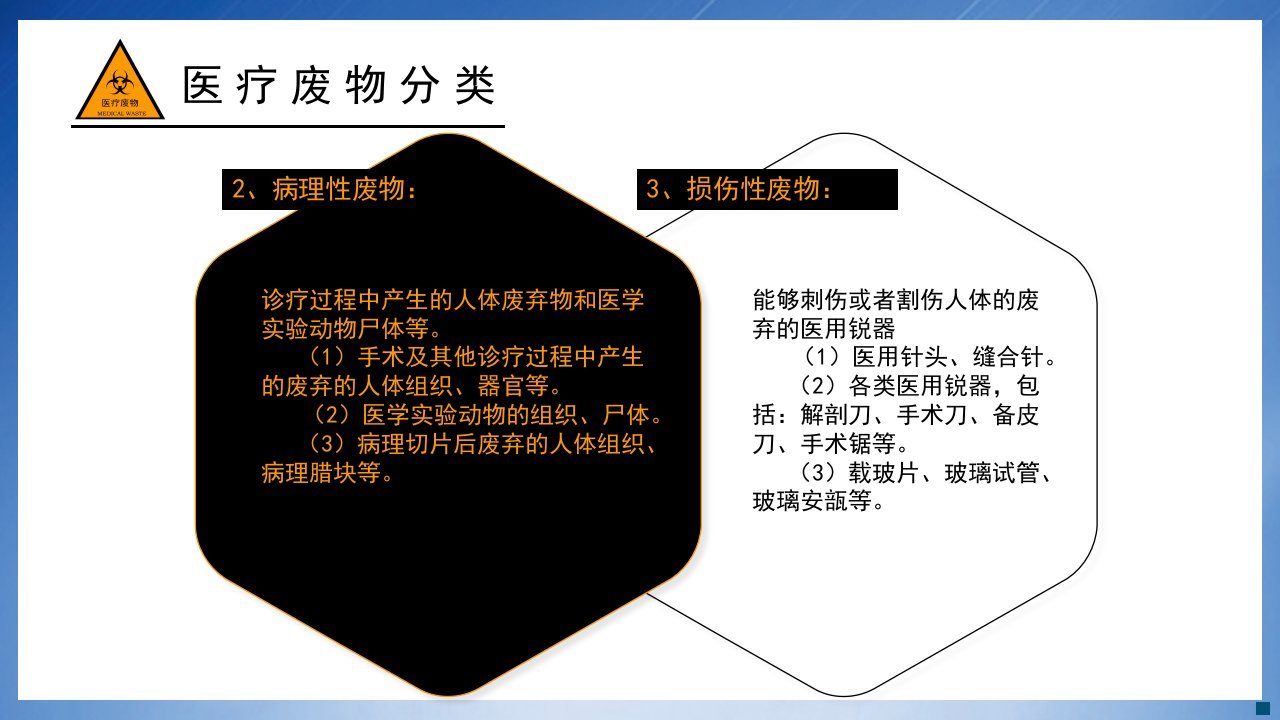 医疗废物
MEDICAL WASTE

医疗废物分类

2、病理性废物：

诊疗过程中产生的人体废弃物和医学实验动物尸体等。

（1）手术及其他诊疗过程中产生的废弃的人体组织、器官等。

（2）医学实验动物的组织、尸体。

（3）病理切片后废弃的人体组织、病理腊块等。

3、损伤性废物：

能够刺伤或者割伤人体的废弃的医用锐器

（1）医用针头、缝合针。

（2）各类医用锐器，包括：解剖刀、手术刀、备皮刀、手术锯等。

（3）载玻片、玻璃试管、玻璃安瓿等。